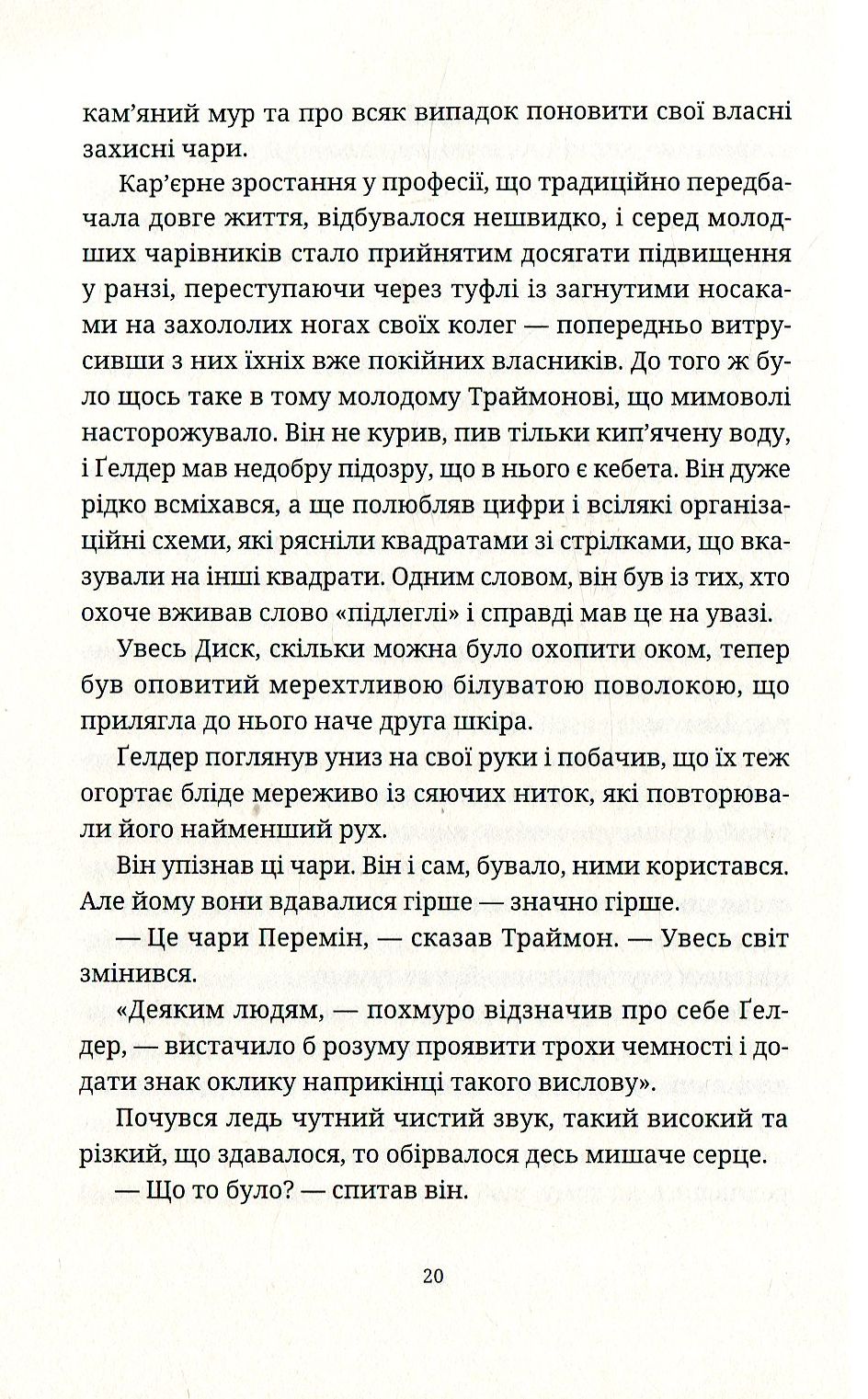 кам'яний мур та про всяк випадок поновити свої власні захисні чари.

Кар'єрне зростання у професії, що традиційно передбачала довге життя, відбувалося нешвидко, і серед молодших чарівників стало прийнятим досягати підвищення у ранзі, переступаючи через туфлі із загнутими носаками на захололих ногах своїх колег — попередньо витрусивши з них їхніх вже покійних власників. До того ж було щось таке в тому молодому Траймонові, що мимоволі насторожувало. Він не курив, пив тільки кип'ячену воду, і Ґелдер мав недобру підозру, що в нього є кебета. Він дуже рідко всміхався, а ще полюбляв цифри і всілякі організаційні схеми, які рясніли квадратами зі стрілками, що вказували на інші квадрати. Одним словом, він був із тих, хто охоче вживав слово «підлеглі» і справді мав це на увазі.

Увесь Диск, скільки можна було охопити оком, тепер був оповитий мерехтливою білуватою поволокою, що прилягла до нього наче друга шкіра.

Ґелдер поглянув униз на свої руки і побачив, що їх теж огортає бліде мереживо із сяючих ниток, які повторювали його найменший рух.

Він упізнав ці чари. Він і сам, бувало, ними користався. Але йому вони вдавалися гірше — значно гірше.

— Це чари Перемін, — сказав Траймон. — Увесь світ змінився.

«Деяким людям, — похмуро відзначив про себе Ґелдер, — вистачило б розуму проявити трохи чемності і додати знак оклику наприкінці такого вислову».

Почувся ледь чутний чистий звук, такий високий та різкий, що здавалося, то обірвалося десь мишаче серце.

— Що то було? — спитав він.

20